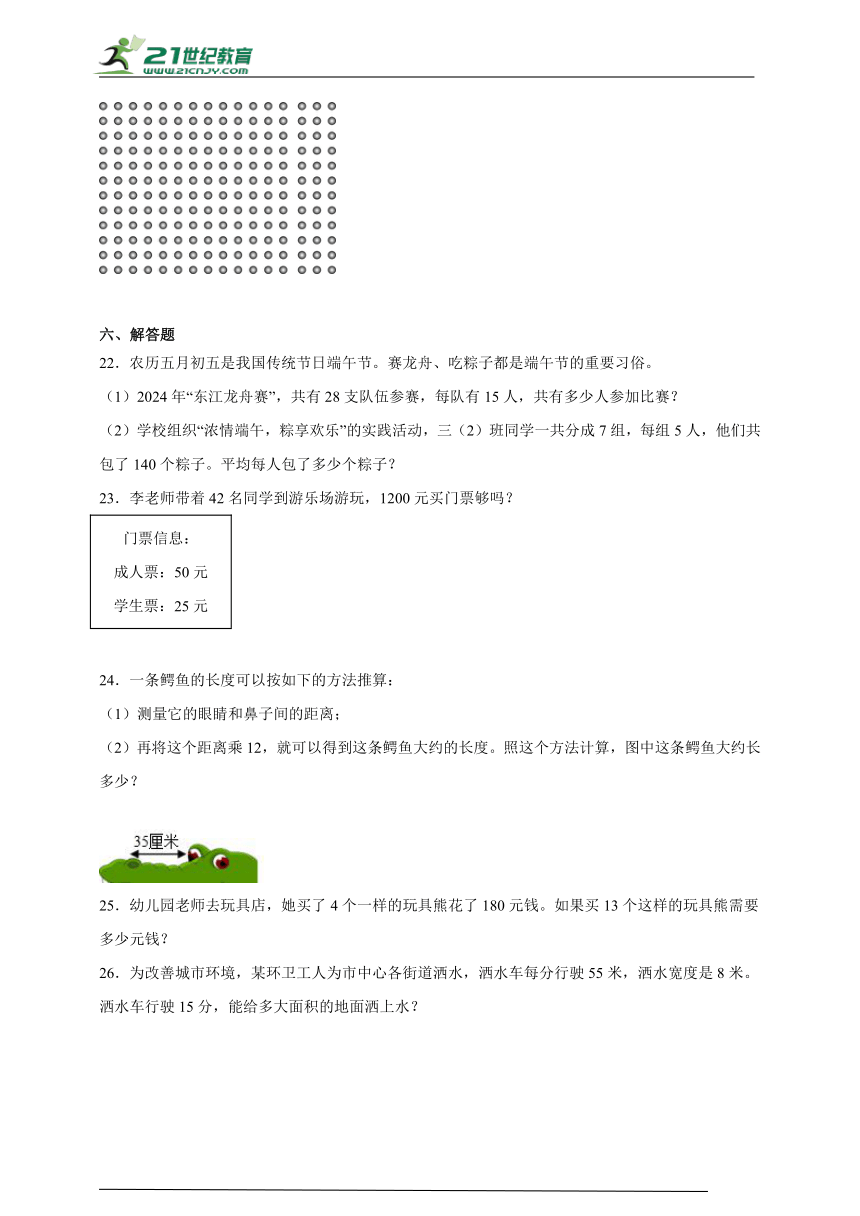 21世纪教育
www.21cnjy.com

六、解答题

22．农历五月初五是我国传统节日端午节。赛龙舟、吃粽子都是端午节的重要习俗。

（1）2024年“东江龙舟赛”，共有28支队伍参赛，每队有15人，共有多少人参加比赛？

（2）学校组织“浓情端午，粽享欢乐”的实践活动，三（2）班同学一共分成7组，每组5人，他们共包了140个粽子。平均每人包了多少个粽子？

23．李老师带着42名同学到游乐场游玩，1200元买门票够吗？

门票信息：
成人票：50元
学生票：25元

24．一条鳄鱼的长度可以按如下的方法推算：

（1）测量它的眼睛和鼻子间的距离；

（2）再将这个距离乘12，就可以得到这条鳄鱼大约的长度。照这个方法计算，图中这条鳄鱼大约长多少？

35厘米

25．幼儿园老师去玩具店，她买了4个一样的玩具熊花了180元钱。如果买13个这样的玩具熊需要多少元钱？

26．为改善城市环境，某环卫工人为市中心各街道洒水，洒水车每分行驶55米，洒水宽度是8米。洒水车行驶15分，能给多大面积的地面洒上水？